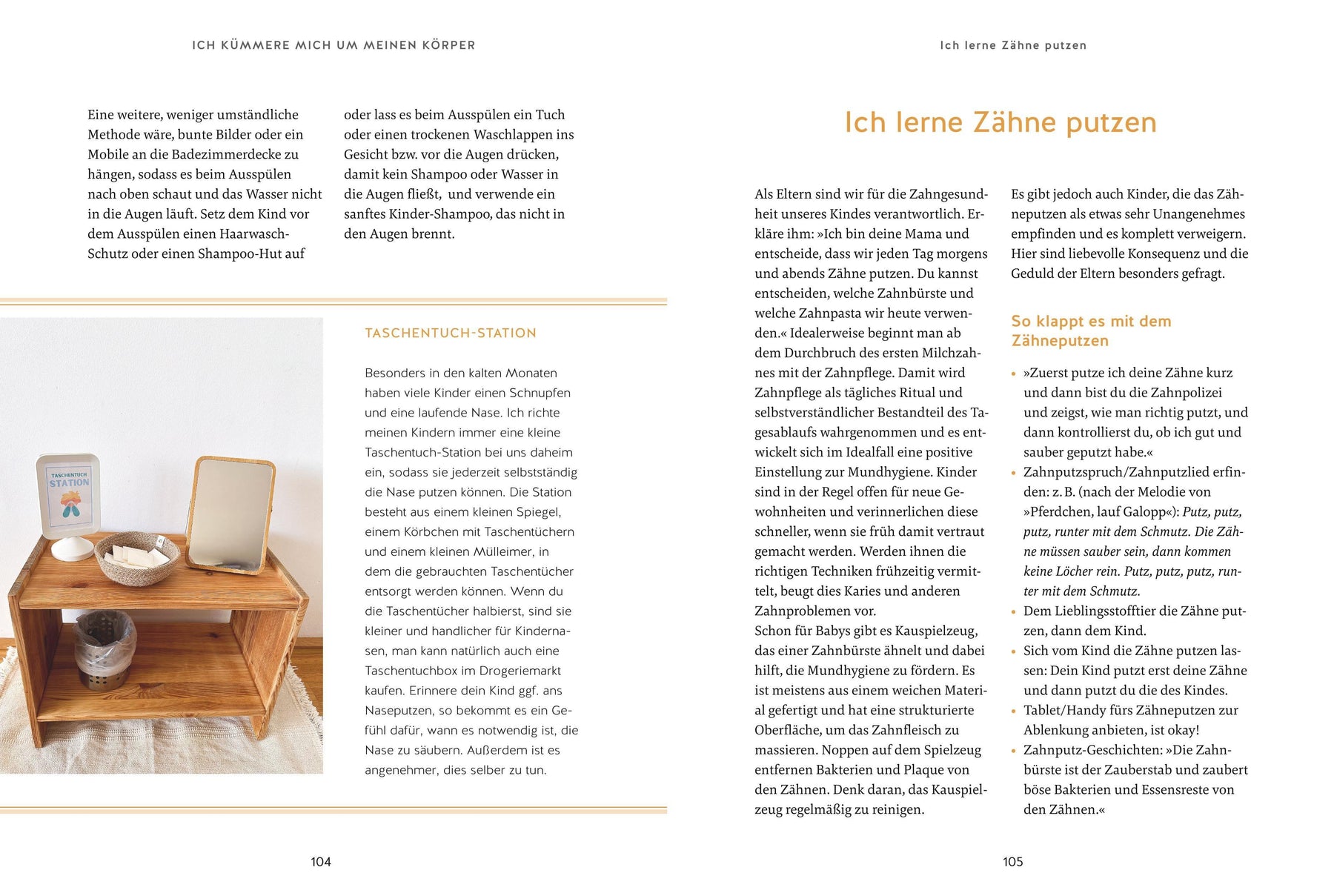 ICH KÜMMERE MICH UM MEINEN KÖRPER

Eine weitere, weniger umständliche Methode wäre, bunte Bilder oder ein Mobile an die Badezimmerdecke zu hängen, sodass es beim Ausspülen nach oben schaut und das Wasser nicht in die Augen läuft. Setz dem Kind vor dem Ausspülen einen Haarwasch-Schutz oder einen Shampoo-Hut auf

oder lass es beim Ausspülen ein Tuch oder einen trockenen Waschlappen ins Gesicht bzw. vor die Augen drücken, damit kein Shampoo oder Wasser in die Augen fließt, und verwende ein sanftes Kinder-Shampoo, das nicht in den Augen brennt.

TASCHENTUCH STATION

TASCHENTUCH-STATION

Besonders in den kalten Monaten haben viele Kinder einen Schnupfen und eine laufende Nase. Ich richte meinen Kindern immer eine kleine Taschentuch-Station bei uns daheim ein, sodass sie jederzeit selbstständig die Nase putzen können. Die Station besteht aus einem kleinen Spiegel, einem Körbchen mit Taschentüchern und einem kleinen Mülleimer, in dem die gebrauchten Taschentücher entsorgt werden können. Wenn du die Taschentücher halbierst, sind sie kleiner und handlicher für Kindernasen, man kann natürlich auch eine Taschentuchbox im Drogeriemarkt kaufen. Erinnere dein Kind ggf. ans Naseputzen, so bekommt es ein Gefühl dafür, wann es notwendig ist, die Nase zu säubern. Außerdem ist es angenehmer, dies selber zu tun.

104

Ich lerne Zähne putzen

Ich lerne Zähne putzen

Als Eltern sind wir für die Zahngesundheit unseres Kindes verantwortlich. Erkläre ihm: »Ich bin deine Mama und entscheide, dass wir jeden Tag morgens und abends Zähne putzen. Du kannst entscheiden, welche Zahnbürste und welche Zahnpasta wir heute verwenden.« Idealerweise beginnt man ab dem Durchbruch des ersten Milchzahnes mit der Zahnpflege. Damit wird Zahnpflege als tägliches Ritual und selbstverständlicher Bestandteil des Tagesablaufs wahrgenommen und es entwickelt sich im Idealfall eine positive Einstellung zur Mundhygiene. Kinder sind in der Regel offen für neue Gewohnheiten und verinnerlichen diese schneller, wenn sie früh damit vertraut gemacht werden. Werden ihnen die richtigen Techniken frühzeitig vermittelt, beugt dies Karies und anderen Zahnproblemen vor.
Schon für Babys gibt es Kauspielzeug, das einer Zahnbürste ähnelt und dabei hilft, die Mundhygiene zu fördern. Es ist meistens aus einem weichen Material gefertigt und hat eine strukturierte Oberfläche, um das Zahnfleisch zu massieren. Noppen auf dem Spielzeug entfernen Bakterien und Plaque von den Zähnen. Denk daran, das Kauspielzeug regelmäßig zu reinigen.

Es gibt jedoch auch Kinder, die das Zähneputzen als etwas sehr Unangenehmes empfinden und es komplett verweigern. Hier sind liebevolle Konsequenz und die Geduld der Eltern besonders gefragt.

So klappt es mit dem Zähneputzen

• »Zuerst putze ich deine Zähne kurz und dann bist du die Zahnpolizei und zeigst, wie man richtig putzt, und dann kontrollierst du, ob ich gut und sauber geputzt habe.«
• Zahnputzspruch/Zahnputzlied erfinden: z. B. (nach der Melodie von »Pferdchen, lauf Galopp«): Putz, putz, putz, runter mit dem Schmutz. Die Zähne müssen sauber sein, dann kommen keine Löcher rein. Putz, putz, putz, runter mit dem Schmutz.
• Dem Lieblingsstofftier die Zähne putzen, dann dem Kind.
• Sich vom Kind die Zähne putzen lassen: Dein Kind putzt erst deine Zähne und dann putzt du die des Kindes.
• Tablet/Handy fürs Zähneputzen zur Ablenkung anbieten, ist okay!
• Zahnputz-Geschichten: »Die Zahnbürste ist der Zauberstab und zaubert böse Bakterien und Essensreste von den Zähnen.«

105